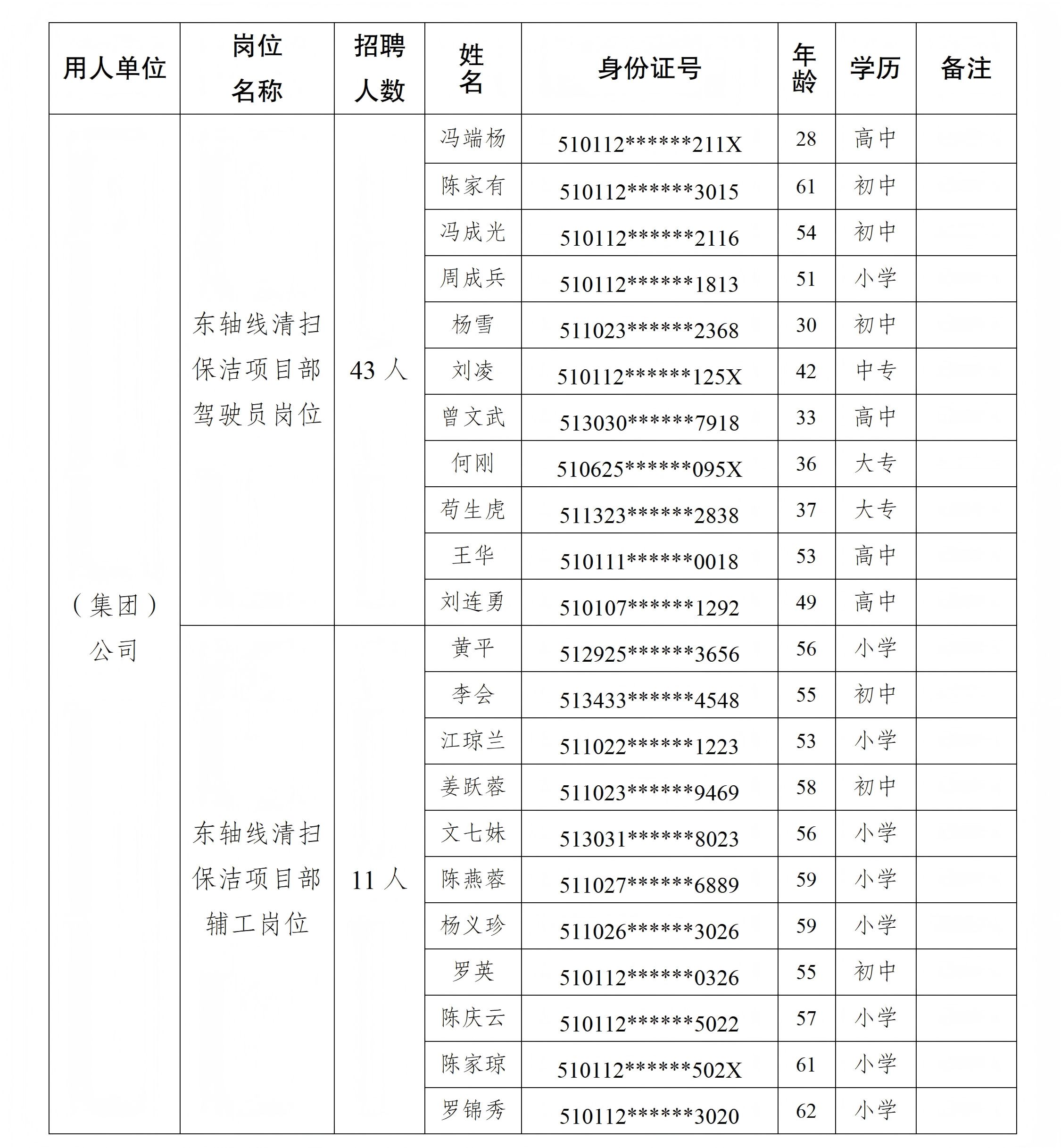 | 用人单位 | 岗位名称 | 招聘人数 | 姓名 | 身份证号 | 年龄 | 学历 | 备注 |
|---|---|---|---|---|---|---|---|
| （集团）公司 | 东轴线清扫保洁项目部驾驶员岗位 | 43 人 | 冯端杨 | 510112******211X | 28 | 高中 | |
| | | | 陈家有 | 510112******3015 | 61 | 初中 | |
| | | | 冯成光 | 510112******2116 | 54 | 初中 | |
| | | | 周成兵 | 510112******1813 | 51 | 小学 | |
| | | | 杨雪 | 511023******2368 | 30 | 初中 | |
| | | | 刘凌 | 510112******125X | 42 | 中专 | |
| | | | 曾文武 | 513030******7918 | 33 | 高中 | |
| | | | 何刚 | 510625******095X | 36 | 大专 | |
| | | | 苟生虎 | 511323******2838 | 37 | 大专 | |
| | | | 王华 | 510111******0018 | 53 | 高中 | |
| | | | 刘连勇 | 510107******1292 | 49 | 高中 | |
| | 东轴线清扫保洁项目部辅工岗位 | 11 人 | 黄平 | 512925******3656 | 56 | 小学 | |
| | | | 李会 | 513433******4548 | 55 | 初中 | |
| | | | 江琼兰 | 511022******1223 | 53 | 小学 | |
| | | | 姜跃蓉 | 511023******9469 | 58 | 初中 | |
| | | | 文七妹 | 513031******8023 | 56 | 小学 | |
| | | | 陈燕蓉 | 511027******6889 | 59 | 小学 | |
| | | | 杨义珍 | 511026******3026 | 59 | 小学 | |
| | | | 罗英 | 510112******0326 | 55 | 初中 | |
| | | | 陈庆云 | 510112******5022 | 57 | 小学 | |
| | | | 陈家琼 | 510112******502X | 61 | 小学 | |
| | | | 罗锦秀 | 510112******3020 | 62 | 小学 | |